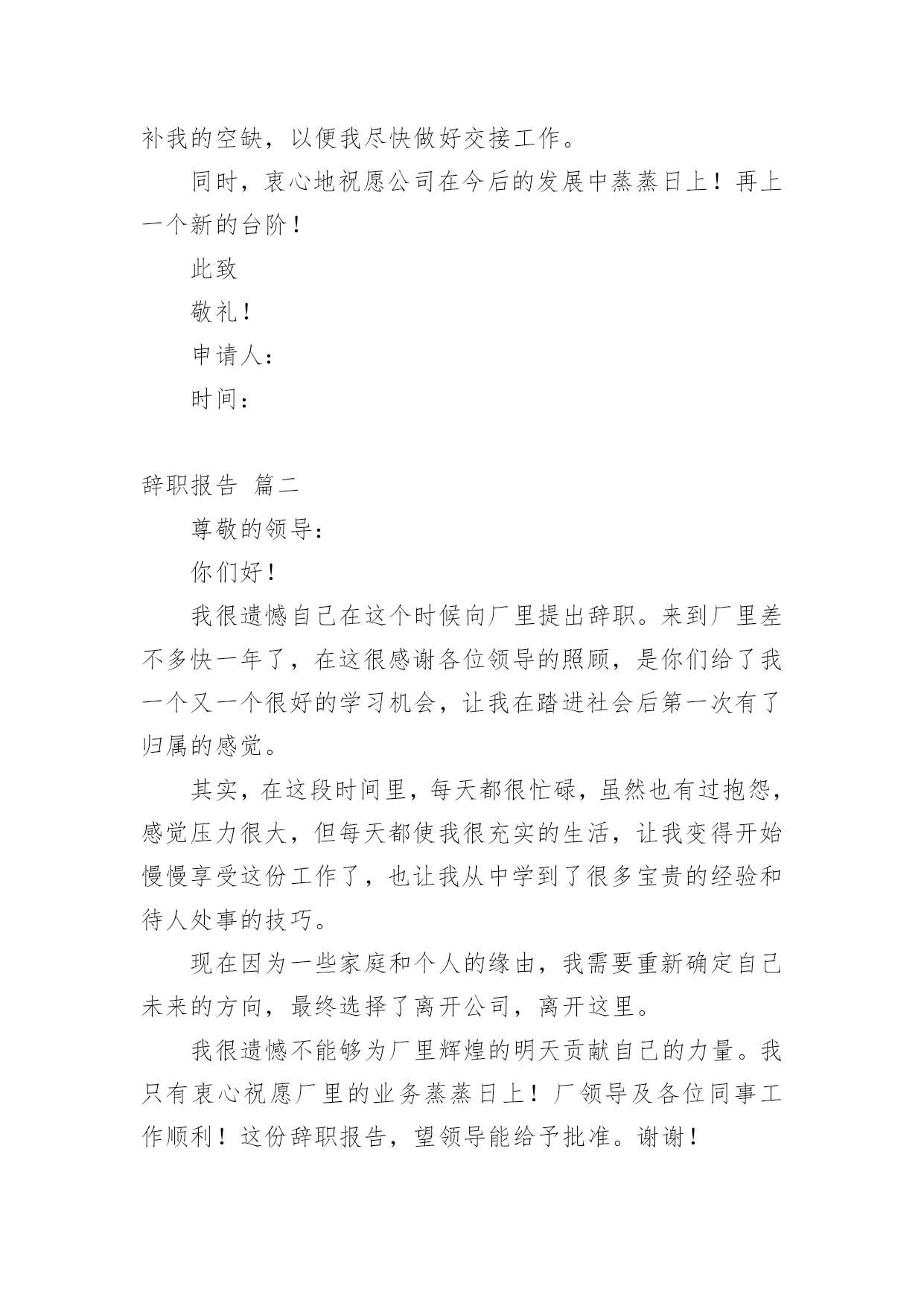 补我的空缺，以便我尽快做好交接工作。

同时，衷心地祝愿公司在今后的发展中蒸蒸日上！再上一个新的台阶！

此致

敬礼！

申请人：

时间：

辞职报告 篇二

尊敬的领导：

你们好！

我很遗憾自己在这个时候向厂里提出辞职。来到厂里差不多快一年了，在这很感谢各位领导的照顾，是你们给了我一个又一个很好的学习机会，让我在踏进社会后第一次有了归属的感觉。

其实，在这段时间里，每天都很忙碌，虽然也有过抱怨，感觉压力很大，但每天都使我很充实的生活，让我变得开始慢慢享受这份工作了，也让我从中学到了很多宝贵的经验和待人处事的技巧。

现在因为一些家庭和个人的缘由，我需要重新确定自己未来的方向，最终选择了离开公司，离开这里。

我很遗憾不能够为厂里辉煌的明天贡献自己的力量。我只有衷心祝愿厂里的业务蒸蒸日上！厂领导及各位同事工作顺利！这份辞职报告，望领导能给予批准。谢谢！